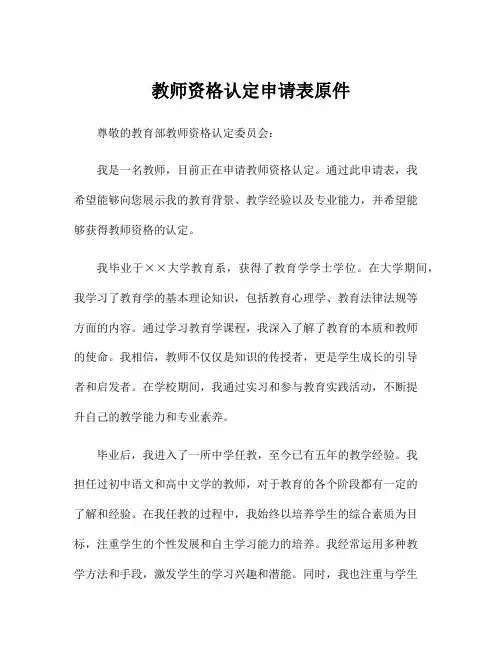 教师资格认定申请表原件

尊敬的教育部教师资格认定委员会：

我是一名教师，目前正在申请教师资格认定。通过此申请表，我希望能够向您展示我的教育背景、教学经验以及专业能力，并希望能够获得教师资格的认定。

我毕业于××大学教育系，获得了教育学学士学位。在大学期间，我学习了教育学的基本理论知识，包括教育心理学、教育法律法规等方面的内容。通过学习教育学课程，我深入了解了教育的本质和教师的使命。我相信，教师不仅仅是知识的传授者，更是学生成长的引导者和启发者。在学校期间，我通过实习和参与教育实践活动，不断提升自己的教学能力和专业素养。

毕业后，我进入了一所中学任教，至今已有五年的教学经验。我担任过初中语文和高中文学的教师，对于教育的各个阶段都有一定的了解和经验。在我任教的过程中，我始终以培养学生的综合素质为目标，注重学生的个性发展和自主学习能力的培养。我经常运用多种教学方法和手段，激发学生的学习兴趣和潜能。同时，我也注重与学生